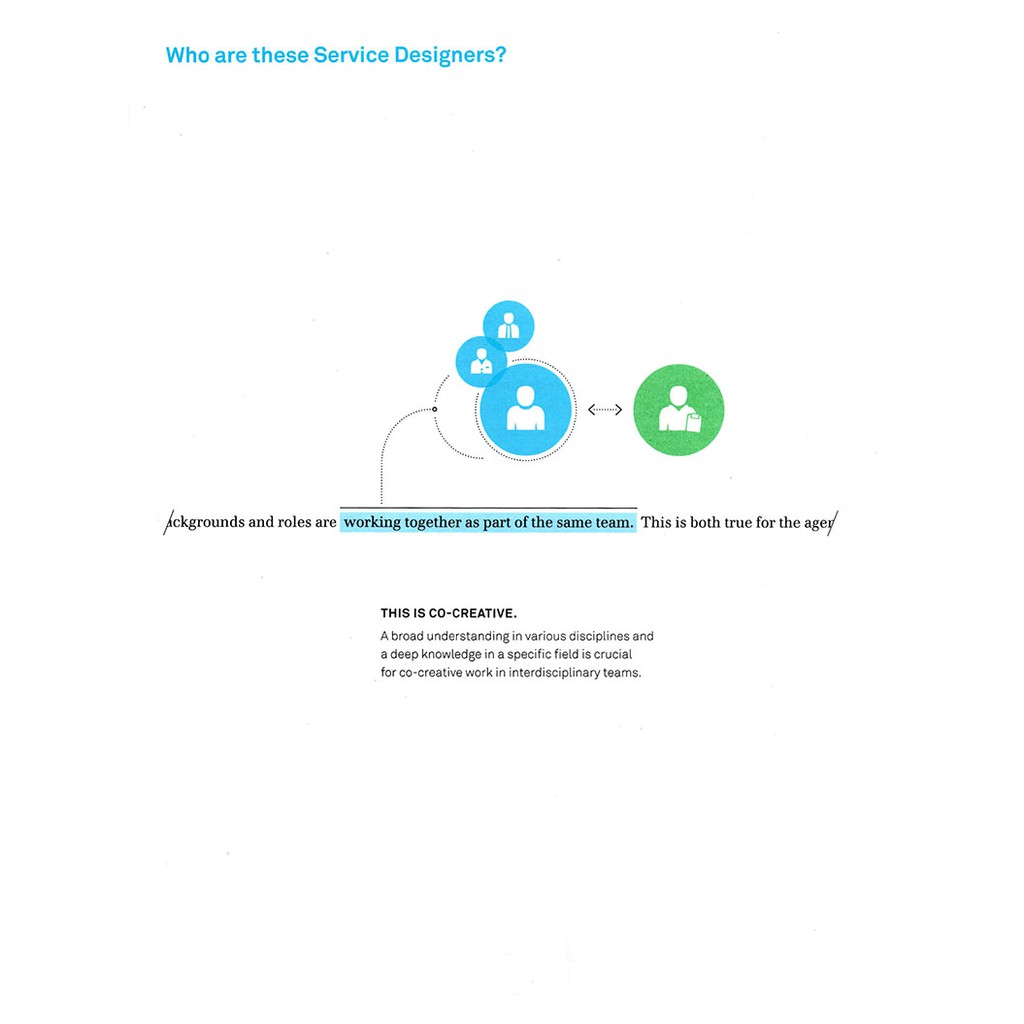 Who are these Service Designers?

ckgrounds and roles are working together as part of the same team. This is both true for the ager

THIS IS CO-CREATIVE.
A broad understanding in various disciplines and a deep knowledge in a specific field is crucial for co-creative work in interdisciplinary teams.